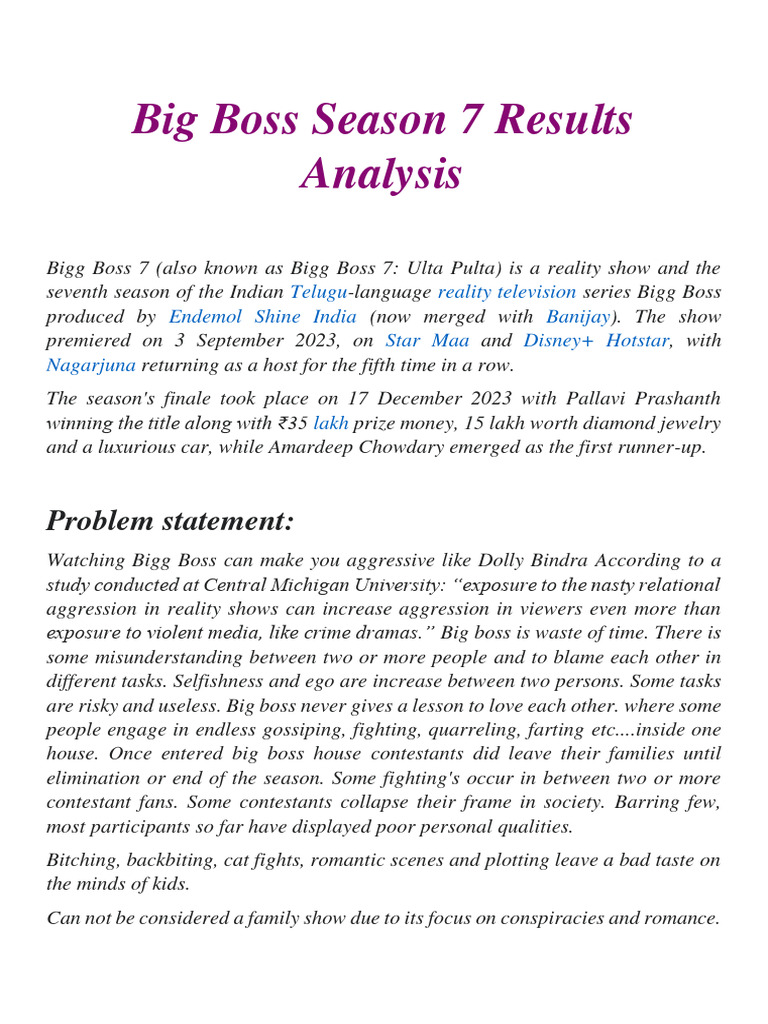 Big Boss Season 7 Results Analysis

Bigg Boss 7 (also known as Bigg Boss 7: Ulta Pulta) is a reality show and the seventh season of the Indian Telugu-language reality television series Bigg Boss produced by Endemol Shine India (now merged with Banijay). The show premiered on 3 September 2023, on Star Maa and Disney+ Hotstar, with Nagarjuna returning as a host for the fifth time in a row.

The season's finale took place on 17 December 2023 with Pallavi Prashanth winning the title along with ₹35 lakh prize money, 15 lakh worth diamond jewelry and a luxurious car, while Amardeep Chowdary emerged as the first runner-up.

Problem statement:

Watching Bigg Boss can make you aggressive like Dolly Bindra According to a study conducted at Central Michigan University: “exposure to the nasty relational aggression in reality shows can increase aggression in viewers even more than exposure to violent media, like crime dramas.” Big boss is waste of time. There is some misunderstanding between two or more people and to blame each other in different tasks. Selfishness and ego are increase between two persons. Some tasks are risky and useless. Big boss never gives a lesson to love each other. where some people engage in endless gossiping, fighting, quarreling, farting etc....inside one house. Once entered big boss house contestants did leave their families until elimination or end of the season. Some fighting's occur in between two or more contestant fans. Some contestants collapse their frame in society. Barring few, most participants so far have displayed poor personal qualities.

Bitching, backbiting, cat fights, romantic scenes and plotting leave a bad taste on the minds of kids.

Can not be considered a family show due to its focus on conspiracies and romance.